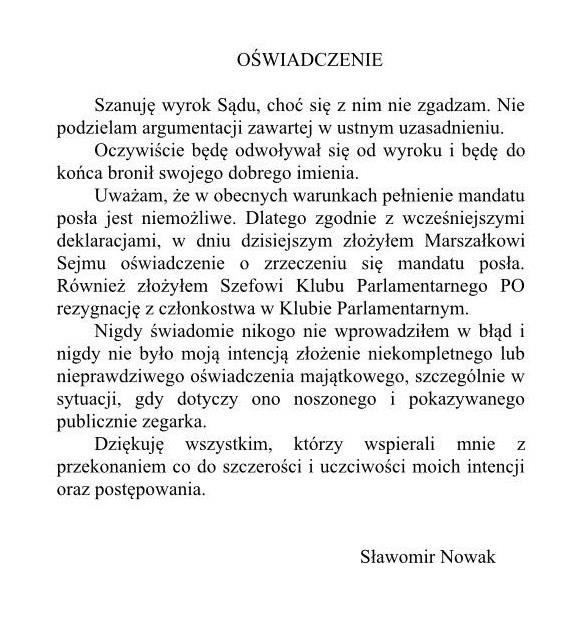 OŚWIADCZENIE

Szanuję wyrok Sądu, choć się z nim nie zgadzam. Nie podzielam argumentacji zawartej w ustnym uzasadnieniu.

Oczywiście będę odwoływał się od wyroku i będę do końca bronił swojego dobrego imienia.

Uważam, że w obecnych warunkach pełnienie mandatu posła jest niemożliwe. Dlatego zgodnie z wcześniejszymi deklaracjami, w dniu dzisiejszym złożyłem Marszałkowi Sejmu oświadczenie o zrzeczeniu się mandatu posła. Również złożyłem Szefowi Klubu Parlamentarnego PO rezygnację z członkostwa w Klubie Parlamentarnym.

Nigdy świadomie nikogo nie wprowadziłem w błąd i nigdy nie było moją intencją złożenie niekompletnego lub nieprawdziwego oświadczenia majątkowego, szczególnie w sytuacji, gdy dotyczy ono noszonego i pokazywanego publicznie zegarka.

Dziękuję wszystkim, którzy wspierali mnie z przekonaniem co do szczerości i uczciwości moich intencji oraz postępowania.

Sławomir Nowak